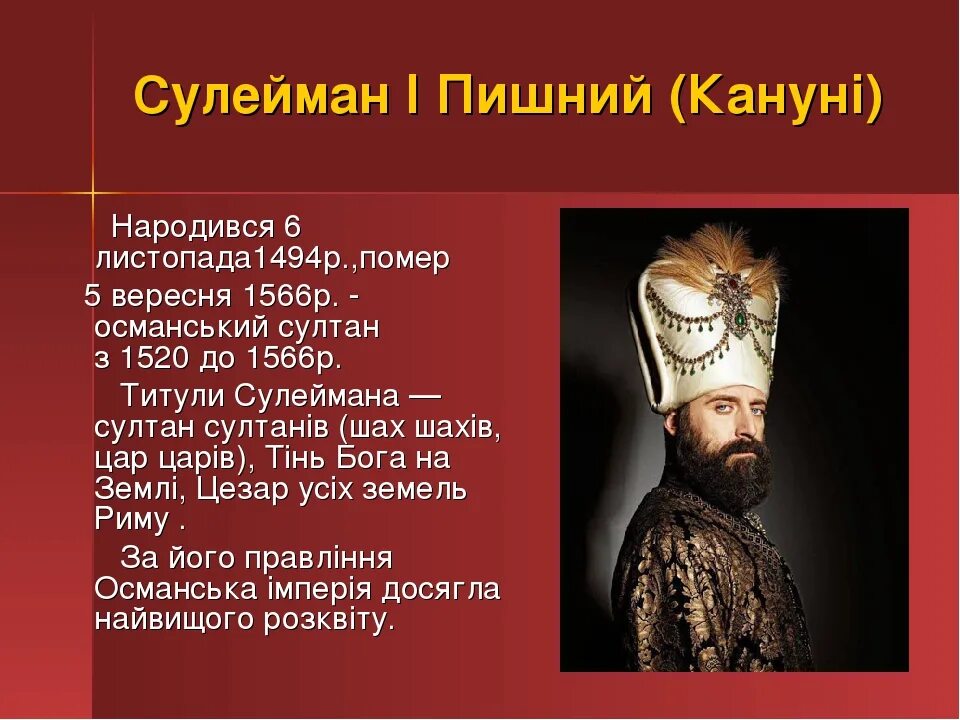 Сулейман І Пишний (Кануні)

Народився 6 листопада1494р.,помер 5 вересня 1566р. - османський султан з 1520 до 1566р.

Титули Сулеймана — султан султанів (шах шахів, цар царів), Тінь Бога на Землі, Цезар усіх земель Риму .

За його правління Османська імперія досягла найвищого розквіту.